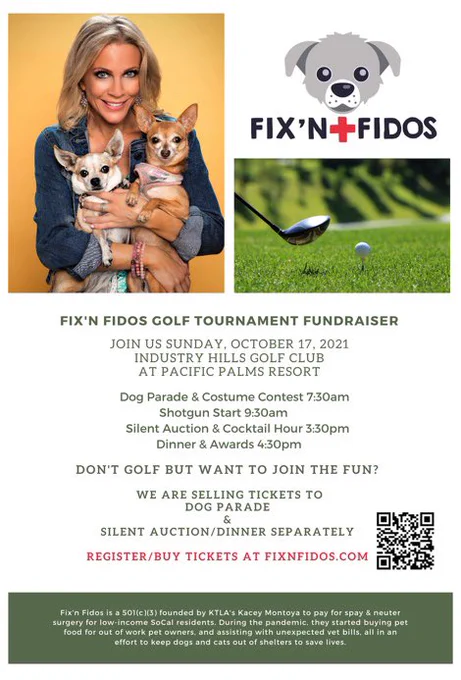 FIX'N FIDOS

FIX'N FIDOS GOLF TOURNAMENT FUNDRAISER

JOIN US SUNDAY, OCTOBER 17, 2021
INDUSTRY HILLS GOLF CLUB
AT PACIFIC PALMS RESORT

Dog Parade & Costume Contest 7:30am
Shotgun Start 9:30am
Silent Auction & Cocktail Hour 3:30pm
Dinner & Awards 4:30pm

DON'T GOLF BUT WANT TO JOIN THE FUN?

WE ARE SELLING TICKETS TO
DOG PARADE
&
SILENT AUCTION/DINNER SEPARATELY

REGISTER/BUY TICKETS AT FIXNFIDOS.COM

Fix'n Fidos is a 501(c)(3) founded by KTLA's Kacey Montoya to pay for spay & neuter surgery for low-income SoCal residents. During the pandemic, they started buying pet food for out of work pet owners, and assisting with unexpected vet bills, all in an effort to keep dogs and cats out of shelters to save lives.